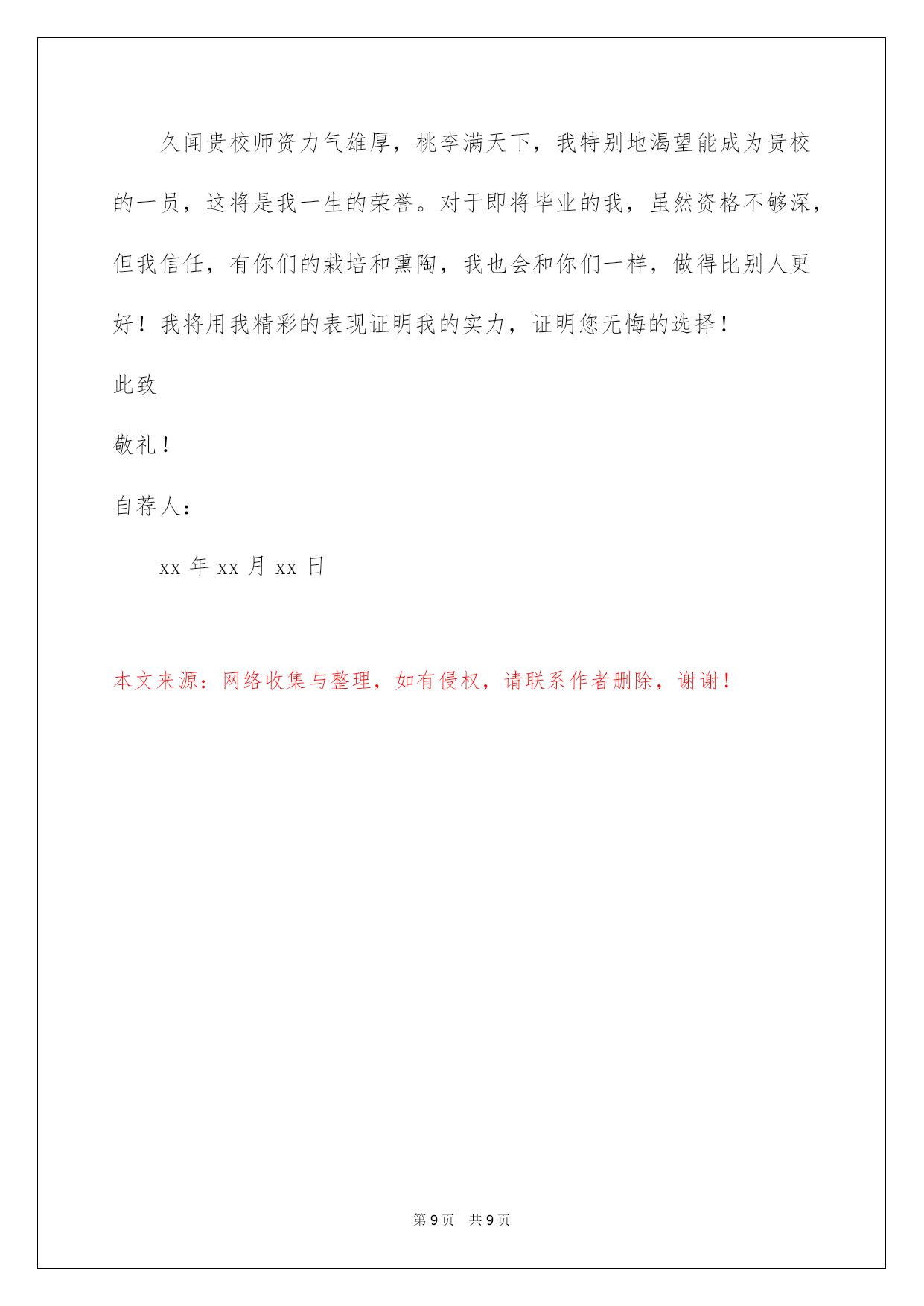 久闻贵校师资力气雄厚，桃李满天下，我特别地渴望能成为贵校的一员，这将是我一生的荣誉。对于即将毕业的我，虽然资格不够深，但我信任，有你们的栽培和熏陶，我也会和你们一样，做得比别人更好！我将用我精彩的表现证明我的实力，证明您无悔的选择！

此致

敬礼！

自荐人：

xx 年 xx 月 xx 日

本文来源：网络收集与整理，如有侵权，请联系作者删除，谢谢！

第 9 页　共 9 页